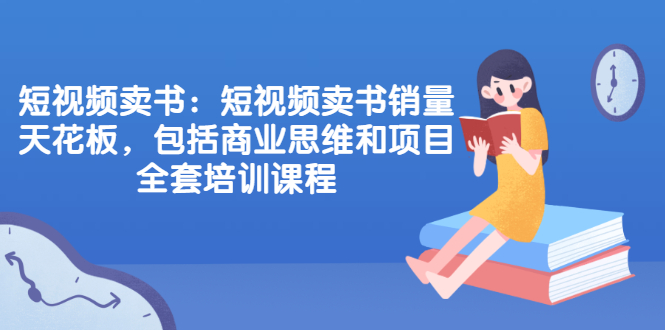 短视频卖书：短视频卖书销量天花板，包括商业思维和项目全套培训课程